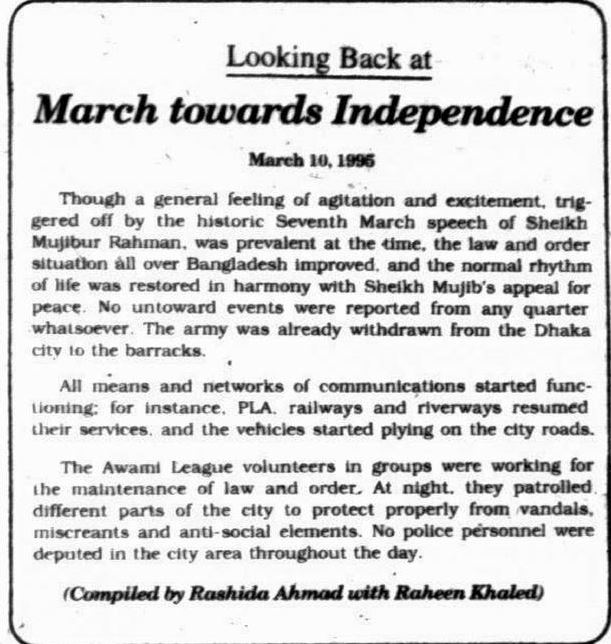 Looking Back at

March towards Independence

March 10, 1996

Though a general feeling of agitation and excitement, triggered off by the historic Seventh March speech of Sheikh Mujibur Rahman, was prevalent at the time, the law and order situation all over Bangladesh improved, and the normal rhythm of life was restored in harmony with Sheikh Mujib's appeal for peace. No untoward events were reported from any quarter whatsoever. The army was already withdrawn from the Dhaka city to the barracks.

All means and networks of communications started functioning; for instance, PLA, railways and riverways resumed their services, and the vehicles started plying on the city roads.

The Awami League volunteers in groups were working for the maintenance of law and order. At night, they patrolled different parts of the city to protect properly from vandals, miscreants and anti-social elements. No police personnel were deputed in the city area throughout the day.

(Compiled by Rashida Ahmad with Raheen Khaled)